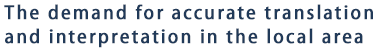 The demand for accurate translation and interpretation in the local area